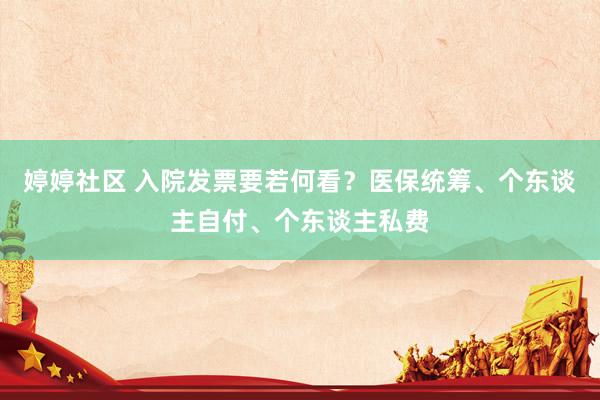 婷婷社区 入院发票要若何看？医保统筹、个东谈主自付、个东谈主私费